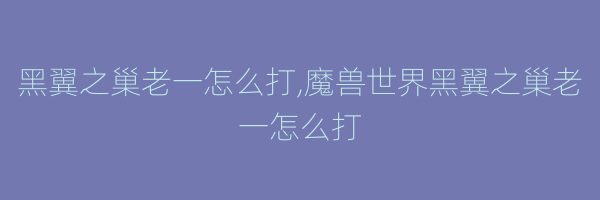 黑翼之巢老一怎么打,魔兽世界黑翼之巢老一怎么打